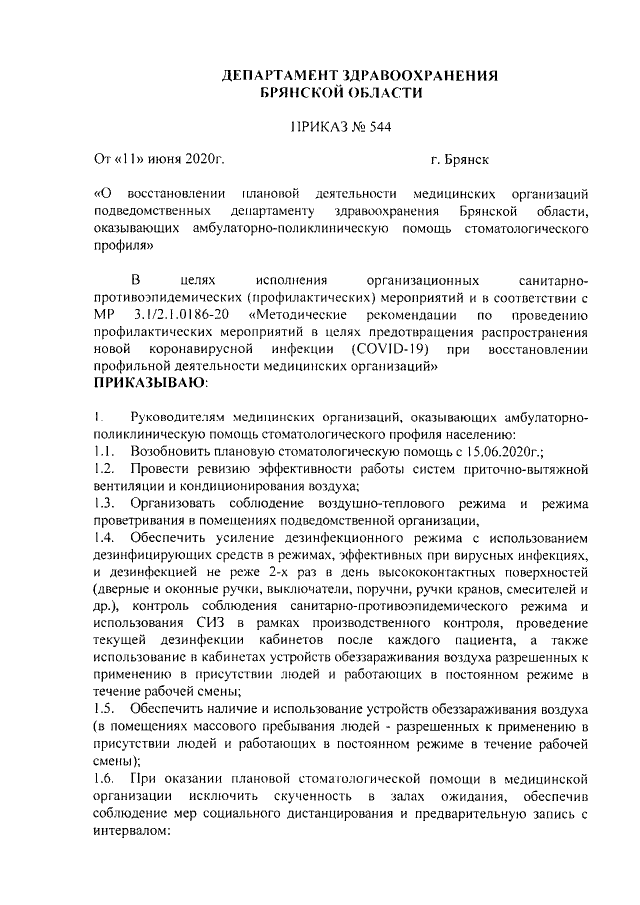 ДЕПАРТАМЕНТ ЗДРАВООХРАНЕНИЯ
БРЯНСКОЙ ОБЛАСТИ

ПРИКАЗ № 544

От «11» июня 2020г. г. Брянск

«О восстановлении плановой деятельности медицинских организаций подведомственных департаменту здравоохранения Брянской области, оказывающих амбулаторно-поликлиническую помощь стоматологического профиля»

В целях исполнения организационных санитарно-противоэпидемических (профилактических) мероприятий и в соответствии с МР 3.1/2.1.0186-20 «Методические рекомендации по проведению профилактических мероприятий в целях предотвращения распространения новой коронавирусной инфекции (COVID-19) при восстановлении профильной деятельности медицинских организаций»
ПРИКАЗЫВАЮ:

1. Руководителям медицинских организаций, оказывающих амбулаторно-поликлиническую помощь стоматологического профиля населению:
1.1. Возобновить плановую стоматологическую помощь с 15.06.2020г.;
1.2. Провести ревизию эффективности работы систем приточно-вытяжной вентиляции и кондиционирования воздуха;
1.3. Организовать соблюдение воздушно-теплового режима и режима проветривания в помещениях подведомственной организации,
1.4. Обеспечить усиление дезинфекционного режима с использованием дезинфицирующих средств в режимах, эффективных при вирусных инфекциях, и дезинфекцией не реже 2-х раз в день высококонтактных поверхностей (дверные и оконные ручки, выключатели, поручни, ручки кранов, смесителей и др.), контроль соблюдения санитарно-противоэпидемического режима и использования СИЗ в рамках производственного контроля, проведение текущей дезинфекции кабинетов после каждого пациента, а также использование в кабинетах устройств обеззараживания воздуха разрешенных к применению в присутствии людей и работающих в постоянном режиме в течение рабочей смены;
1.5. Обеспечить наличие и использование устройств обеззараживания воздуха (в помещениях массового пребывания людей - разрешенных к применению в присутствии людей и работающих в постоянном режиме в течение рабочей смены);
1.6. При оказании плановой стоматологической помощи в медицинской организации исключить скученность в залах ожидания, обеспечив соблюдение мер социального дистанцирования и предварительную запись с интервалом: